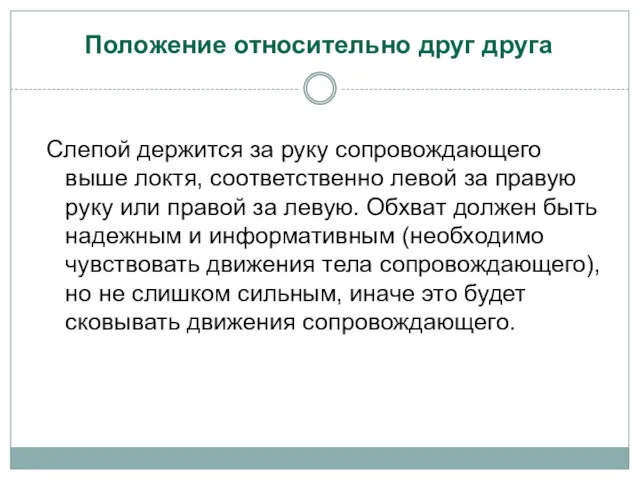 Положение относительно друг друга

Слепой держится за руку сопровождающего выше локтя, соответственно левой за правую руку или правой за левую. Обхват должен быть надежным и информативным (необходимо чувствовать движения тела сопровождающего), но не слишком сильным, иначе это будет сковывать движения сопровождающего.